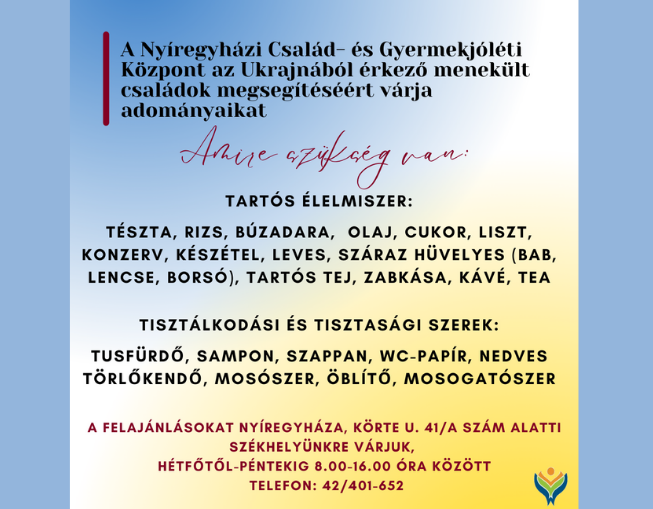 A Nyíregyházi Család- és Gyermekjóléti Központ az Ukrajnából érkező menekült családok megsegítéséért várja adományaikat

Amire szükség van:

TARTÓS ÉLELMISZER:

TÉSZTA, RIZS, BÚZADARA, OLAJ, CUKOR, LISZT, KONZERV, KÉSZÉTEL, LEVES, SZÁRAZ HÜVELYES (BAB, LENCSE, BORSÓ), TARTÓS TEJ, ZABKÁSA, KÁVÉ, TEA

TISZTÁLKODÁSI ÉS TISZTASÁGI SZEREK:

TUSFÜRDŐ, SAMPON, SZAPPAN, WC-PAPÍR, NEDVES TÖRLŐKENDŐ, MOSÓSZER, ÖBLÍTŐ, MOSOGATÓSZER

A FELAJÁNLÁSOKAT NYÍREGYHÁZA, KÖRTE U. 41/A SZÁM ALATTI SZÉKHELYÜNKRE VÁRJUK,
HÉTFŐTŐL-PÉNTEKIG 8.00-16.00 ÓRA KÖZÖTT
TELEFON: 42/401-652